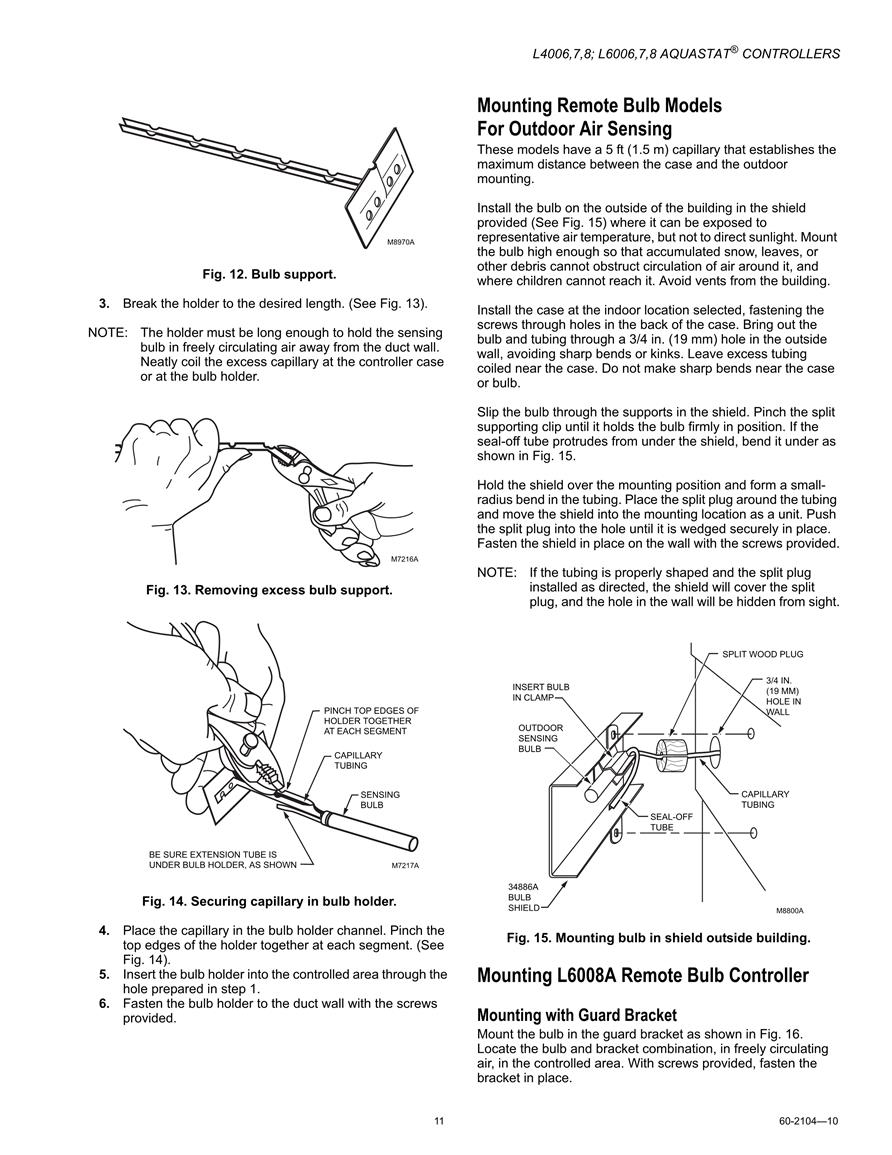 L4006,7,8; L6006,7,8 AQUASTAT® CONTROLLERS

M8970A

Fig. 12. Bulb support.

3. Break the holder to the desired length. (See Fig. 13).

NOTE: The holder must be long enough to hold the sensing bulb in freely circulating air away from the duct wall. Neatly coil the excess capillary at the controller case or at the bulb holder.

M7216A

Fig. 13. Removing excess bulb support.

PINCH TOP EDGES OF HOLDER TOGETHER AT EACH SEGMENT

CAPILLARY TUBING

SENSING BULB

BE SURE EXTENSION TUBE IS UNDER BULB HOLDER, AS SHOWN

M7217A

Fig. 14. Securing capillary in bulb holder.

4. Place the capillary in the bulb holder channel. Pinch the top edges of the holder together at each segment. (See Fig. 14).
5. Insert the bulb holder into the controlled area through the hole prepared in step 1.
6. Fasten the bulb holder to the duct wall with the screws provided.

Mounting Remote Bulb Models For Outdoor Air Sensing

These models have a 5 ft (1.5 m) capillary that establishes the maximum distance between the case and the outdoor mounting.

Install the bulb on the outside of the building in the shield provided (See Fig. 15) where it can be exposed to representative air temperature, but not to direct sunlight. Mount the bulb high enough so that accumulated snow, leaves, or other debris cannot obstruct circulation of air around it, and where children cannot reach it. Avoid vents from the building.

Install the case at the indoor location selected, fastening the screws through holes in the back of the case. Bring out the bulb and tubing through a 3/4 in. (19 mm) hole in the outside wall, avoiding sharp bends or kinks. Leave excess tubing coiled near the case. Do not make sharp bends near the case or bulb.

Slip the bulb through the supports in the shield. Pinch the split supporting clip until it holds the bulb firmly in position. If the seal-off tube protrudes from under the shield, bend it under as shown in Fig. 15.

Hold the shield over the mounting position and form a small-radius bend in the tubing. Place the split plug around the tubing and move the shield into the mounting location as a unit. Push the split plug into the hole until it is wedged securely in place. Fasten the shield in place on the wall with the screws provided.

NOTE: If the tubing is properly shaped and the split plug installed as directed, the shield will cover the split plug, and the hole in the wall will be hidden from sight.

SPLIT WOOD PLUG

INSERT BULB IN CLAMP

3/4 IN. (19 MM) HOLE IN WALL

OUTDOOR SENSING BULB

CAPILLARY TUBING

SEAL-OFF TUBE

34886A BULB SHIELD

M8800A

Fig. 15. Mounting bulb in shield outside building.

Mounting L6008A Remote Bulb Controller

Mounting with Guard Bracket

Mount the bulb in the guard bracket as shown in Fig. 16. Locate the bulb and bracket combination, in freely circulating air, in the controlled area. With screws provided, fasten the bracket in place.

11

60-2104—10